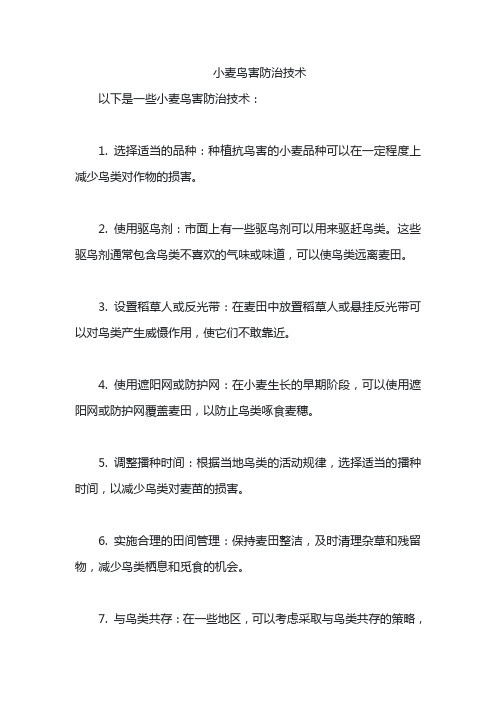 小麦鸟害防治技术

以下是一些小麦鸟害防治技术：

1. 选择适当的品种：种植抗鸟害的小麦品种可以在一定程度上减少鸟类对作物的损害。

2. 使用驱鸟剂：市面上有一些驱鸟剂可以用来驱赶鸟类。这些驱鸟剂通常包含鸟类不喜欢的气味或味道，可以使鸟类远离麦田。

3. 设置稻草人或反光带：在麦田中放置稻草人或悬挂反光带可以对鸟类产生威慑作用，使它们不敢靠近。

4. 使用遮阳网或防护网：在小麦生长的早期阶段，可以使用遮阳网或防护网覆盖麦田，以防止鸟类啄食麦穗。

5. 调整播种时间：根据当地鸟类的活动规律，选择适当的播种时间，以减少鸟类对麦苗的损害。

6. 实施合理的田间管理：保持麦田整洁，及时清理杂草和残留物，减少鸟类栖息和觅食的机会。

7. 与鸟类共存：在一些地区，可以考虑采取与鸟类共存的策略，